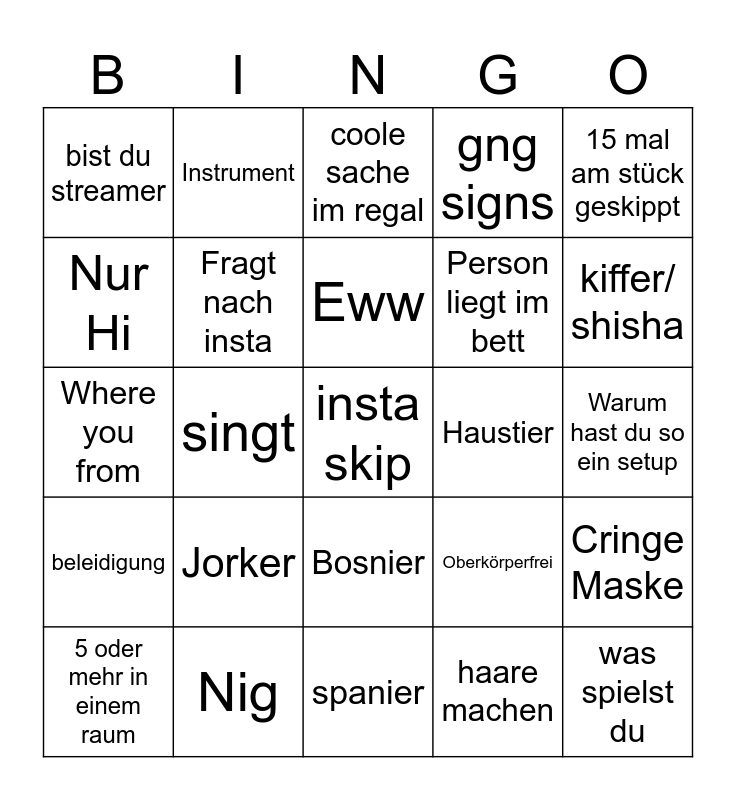 | B | I | N | G | O |
|---|---|---|---|---|
| bist du streamer | Instrument | coole sache im regal | gng signs | 15 mal am stück geskippt |
| Nur Hi | Fragt nach insta | Eww | Person liegt im bett | kiffer/ shisha |
| Where you from | singt | insta skip | Haustier | Warum hast du so ein setup |
| beleidigung | Jorker | Bosnier | Oberkörperfrei | Cringe Maske |
| 5 oder mehr in einem raum | Nig | spanier | haare machen | was spielst du |